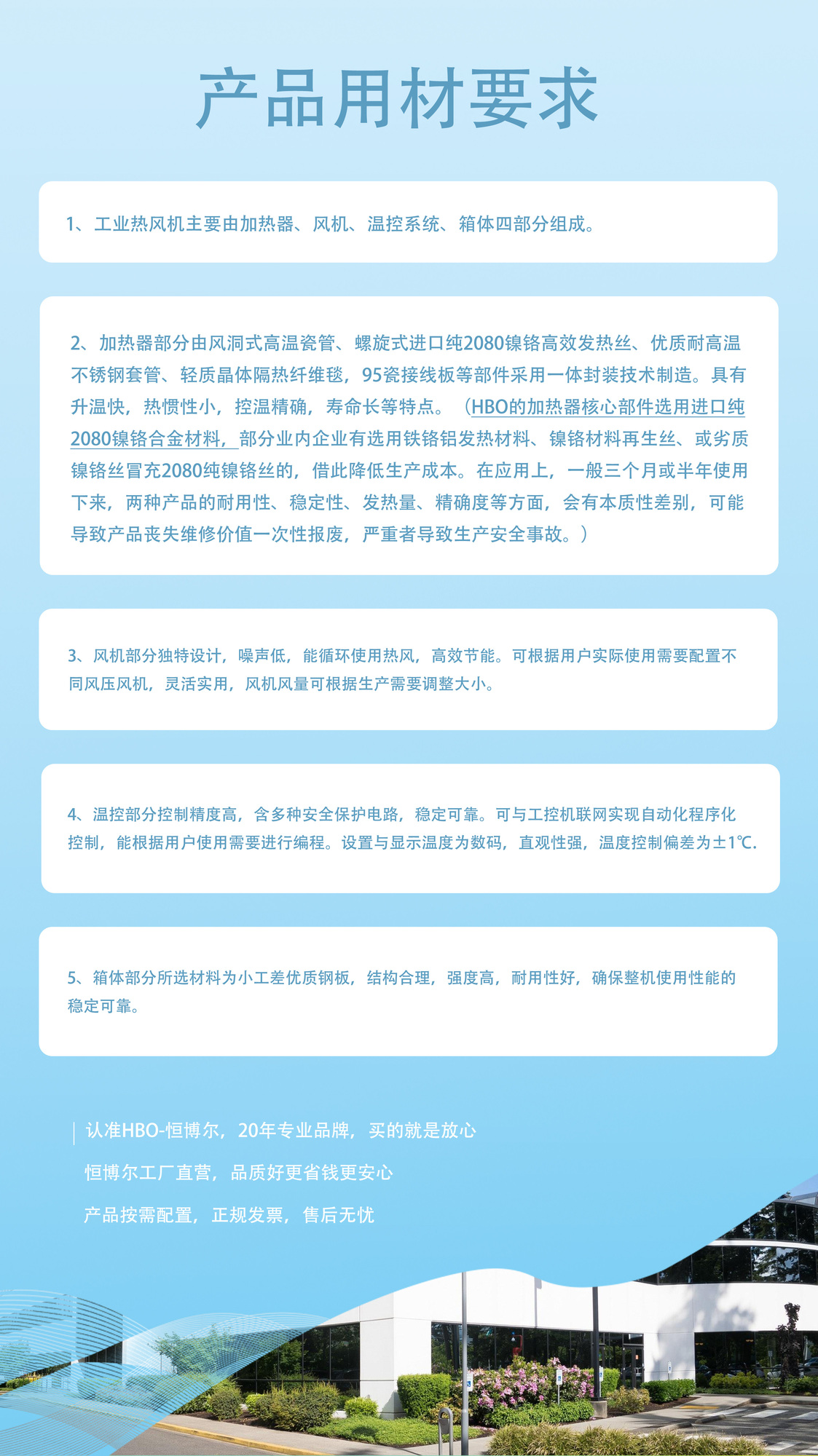 产品用材要求

1、工业热风机主要由加热器、风机、温控系统、箱体四部分组成。

2、加热器部分由风洞式高温瓷管、螺旋式进口纯2080镍铬高效发热丝、优质耐高温不锈钢套管、轻质晶体隔热纤维毯，95瓷接线板等部件采用一体封装技术制造。具有升温快，热惯性小，控温精确，寿命长等特点。（HBO的加热器核心部件选用进口纯2080镍铬合金材料，部分业内企业有选用铁铬铝发热材料、镍铬材料再生丝、或劣质镍铬丝冒充2080纯镍铬丝的，借此降低生产成本。在应用上，一般三个月或半年使用下来，两种产品的耐用性、稳定性、发热量、精确度等方面，会有本质性差别，可能导致产品丧失维修价值一次性报废，严重者导致生产安全事故。）

3、风机部分独特设计，噪声低，能循环使用热风，高效节能。可根据用户实际使用需要配置不同风压风机，灵活实用，风机风量可根据生产需要调整大小。

4、温控部分控制精度高，含多种安全保护电路，稳定可靠。可与工控机联网实现自动化程序化控制，能根据用户使用需要进行编程。设置与显示温度为数码，直观性强，温度控制偏差为±1℃.

5、箱体部分所选材料为小工差优质钢板，结构合理，强度高，耐用性好，确保整机使用性能的稳定可靠。

认准HBO-恒博尔，20年专业品牌，买的就是放心
恒博尔工厂直营，品质好更省钱更安心
产品按需配置，正规发票，售后无忧